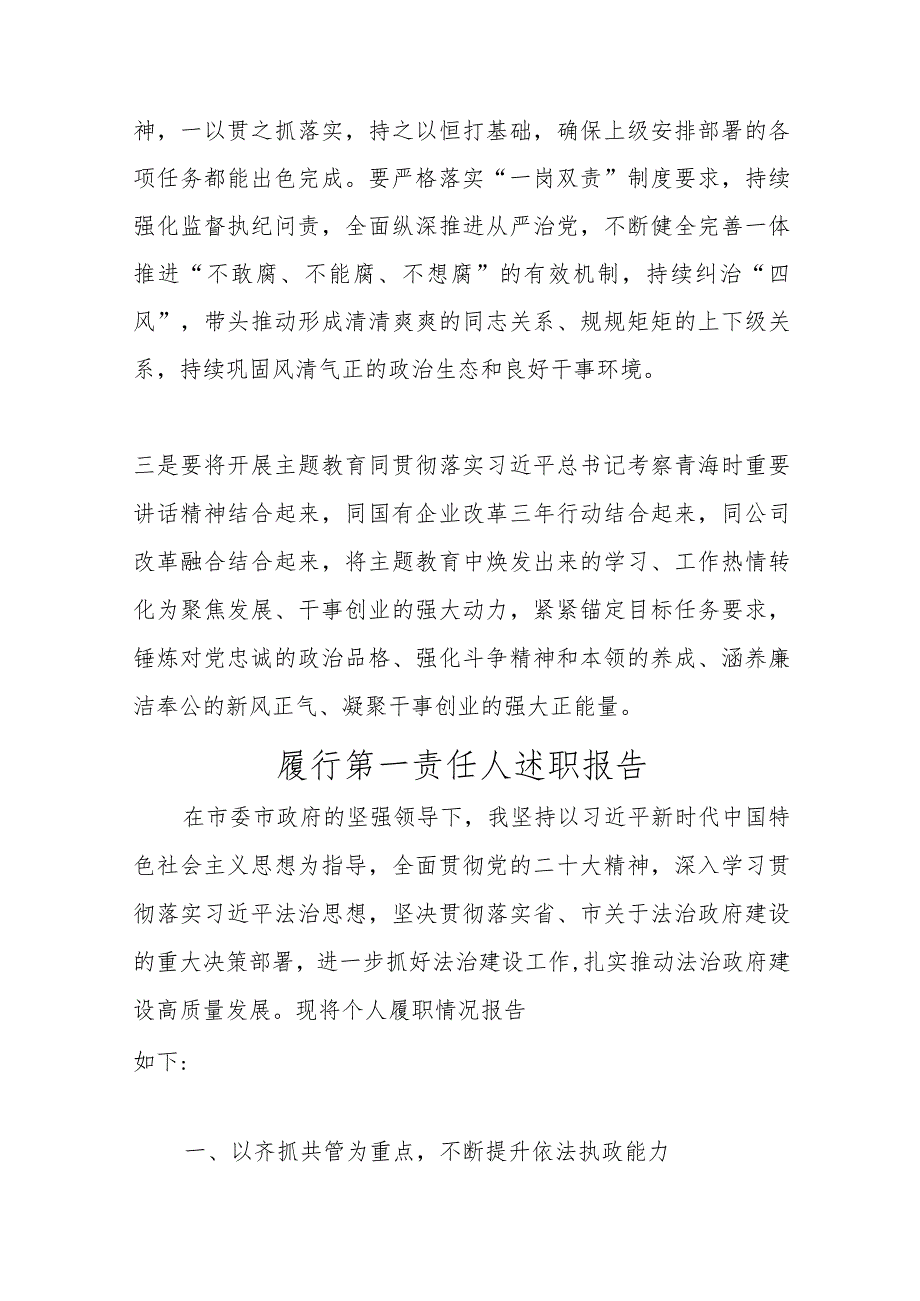 神，一以贯之抓落实，持之以恒打基础，确保上级安排部署的各项任务都能出色完成。要严格落实“一岗双责”制度要求，持续强化监督执纪问责，全面纵深推进从严治党，不断健全完善一体推进“不敢腐、不能腐、不想腐”的有效机制，持续纠治“四风”，带头推动形成清清爽爽的同志关系、规规矩矩的上下级关系，持续巩固风清气正的政治生态和良好干事环境。

三是要将开展主题教育同贯彻落实习近平总书记考察青海时重要讲话精神结合起来，同国有企业改革三年行动结合起来，同公司改革融合结合起来，将主题教育中焕发出来的学习、工作热情转化为聚焦发展、干事创业的强大动力，紧紧锚定目标任务要求，锤炼对党忠诚的政治品格、强化斗争精神和本领的养成、涵养廉洁奉公的新风正气、凝聚干事创业的强大正能量。

履行第一责任人述职报告

在市委市政府的坚强领导下，我坚持以习近平新时代中国特色社会主义思想为指导，全面贯彻党的二十大精神，深入学习贯彻落实习近平法治思想，坚决贯彻落实省、市关于法治政府建设的重大决策部署，进一步抓好法治建设工作,扎实推动法治政府建设高质量发展。现将个人履职情况报告

如下：

一、以齐抓共管为重点，不断提升依法执政能力